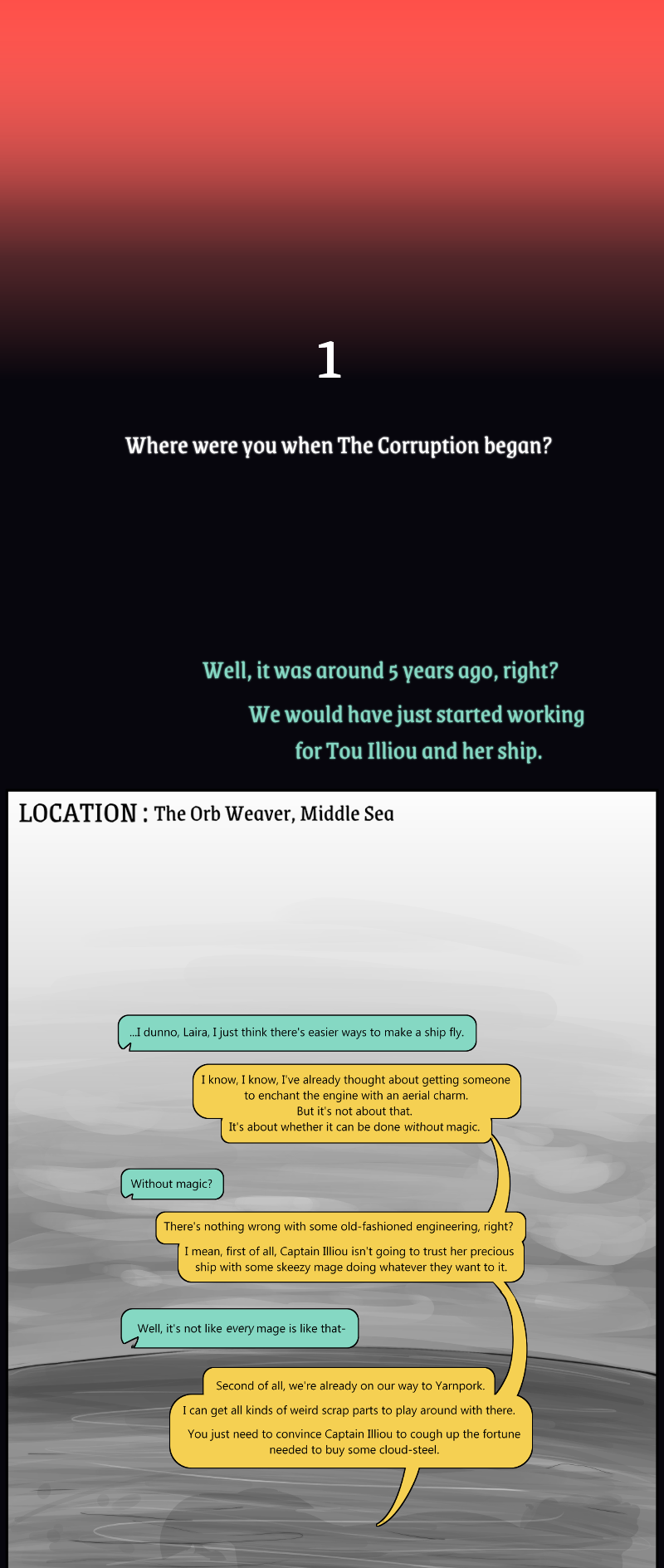 1

Where were you when The Corruption began?

Well, it was around 5 years ago, right?

We would have just started working for Tou Illiou and her ship.

LOCATION : The Orb Weaver, Middle Sea

...I dunno, Laira, I just think there's easier ways to make a ship fly.

I know, I know, I've already thought about getting someone to enchant the engine with an aerial charm.
But it's not about that.
It's about whether it can be done without magic.

Without magic?

There's nothing wrong with some old-fashioned engineering, right?

I mean, first of all, Captain Illiou isn't going to trust her precious ship with some skeezy mage doing whatever they want to it.

Well, it's not like every mage is like that-

Second of all, we're already on our way to Yarnpork.

I can get all kinds of weird scrap parts to play around with there.

You just need to convince Captain Illiou to cough up the fortune needed to buy some cloud-steel.